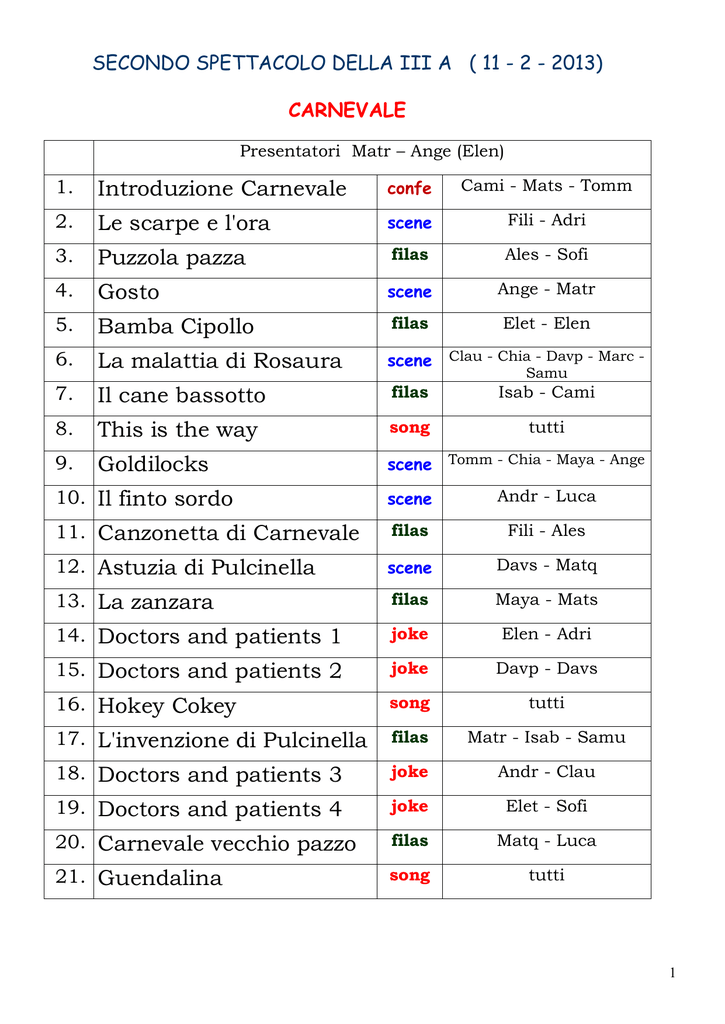 SECONDO SPETTACOLO DELLA III A ( 11 - 2 - 2013)

CARNEVALE

| | Presentatori Matr – Ange (Elen) | | |
|---|---|---|---|
| 1. | Introduzione Carnevale | confe | Cami - Mats - Tomm |
| 2. | Le scarpe e l'ora | scene | Fili - Adri |
| 3. | Puzzola pazza | filas | Ales - Sofi |
| 4. | Gosto | scene | Ange - Matr |
| 5. | Bamba Cipollo | filas | Elet - Elen |
| 6. | La malattia di Rosaura | scene | Clau - Chia - Davp - Marc - Samu |
| 7. | Il cane bassotto | filas | Isab - Cami |
| 8. | This is the way | song | tutti |
| 9. | Goldilocks | scene | Tomm - Chia - Maya - Ange |
| 10. | Il finto sordo | scene | Andr - Luca |
| 11. | Canzonetta di Carnevale | filas | Fili - Ales |
| 12. | Astuzia di Pulcinella | scene | Davs - Matq |
| 13. | La zanzara | filas | Maya - Mats |
| 14. | Doctors and patients 1 | joke | Elen - Adri |
| 15. | Doctors and patients 2 | joke | Davp - Davs |
| 16. | Hokey Cokey | song | tutti |
| 17. | L'invenzione di Pulcinella | filas | Matr - Isab - Samu |
| 18. | Doctors and patients 3 | joke | Andr - Clau |
| 19. | Doctors and patients 4 | joke | Elet - Sofi |
| 20. | Carnevale vecchio pazzo | filas | Matq - Luca |
| 21. | Guendalina | song | tutti |

1